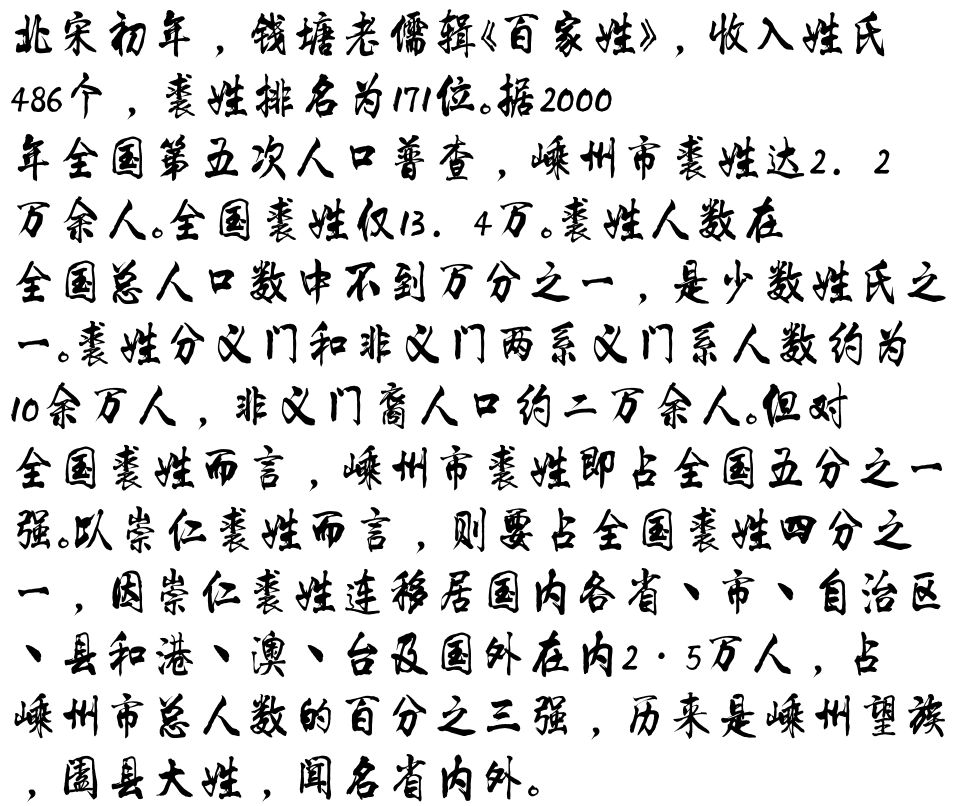 北宋初年，钱塘老儒辑《百家姓》，收入姓氏486个，裘姓排名为171位。据2000年全国第五次人口普查，嵊州市裘姓达2．2万余人。全国裘姓仅13．4万。裘姓人数在全国总人口数中不到万分之一，是少数姓氏之一。裘姓分义门和非义门两系义门系人数约为10余万人，非义门裔人口约二万余人。但对全国裘姓而言，嵊州市裘姓即占全国五分之一强。以崇仁裘姓而言，则要占全国裘姓四分之一，因崇仁裘姓连移居国内各省、市、自治区、县和港、澳、台及国外在内2·5万人，占嵊州市总人数的百分之三强，历来是嵊州望族，阖县大姓，闻名省内外。